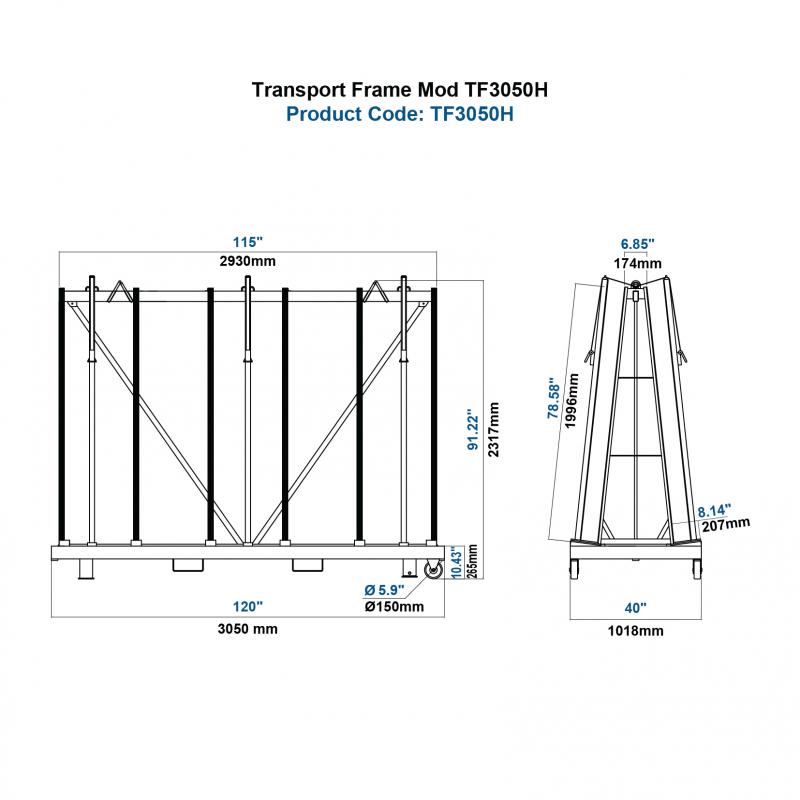 Transport Frame Mod TF3050H
Product Code: TF3050H

115"
2930mm

91.22"
2317mm

10.43"
265mm

Ø 5.9"
Ø150mm

120"
3050 mm

6.85"
174mm

78.58"
1996mm

8.14"
207mm

40"
1018mm